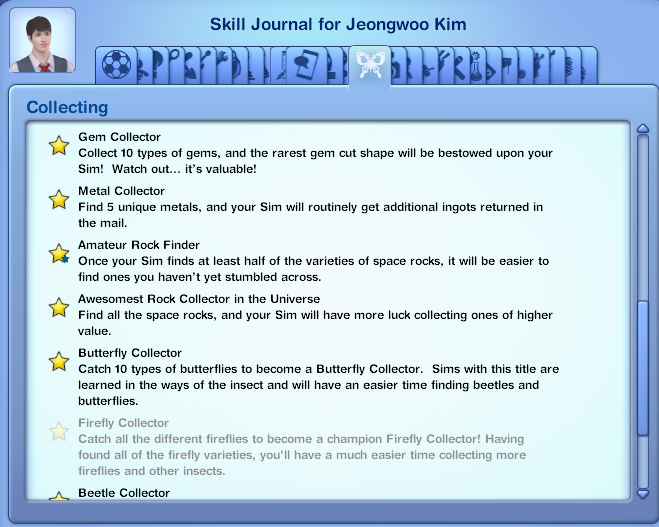 Skill Journal for Jeongwoo Kim

Collecting

Gem Collector
Collect 10 types of gems, and the rarest gem cut shape will be bestowed upon your Sim! Watch out... it's valuable!

Metal Collector
Find 5 unique metals, and your Sim will routinely get additional ingots returned in the mail.

Amateur Rock Finder
Once your Sim finds at least half of the varieties of space rocks, it will be easier to find ones you haven't yet stumbled across.

Awesomest Rock Collector in the Universe
Find all the space rocks, and your Sim will have more luck collecting ones of higher value.

Butterfly Collector
Catch 10 types of butterflies to become a Butterfly Collector. Sims with this title are learned in the ways of the insect and will have an easier time finding beetles and butterflies.

Firefly Collector
Catch all the different fireflies to become a champion Firefly Collector! Having found all of the firefly varieties, you'll have a much easier time collecting more fireflies and other insects.

Beetle Collector